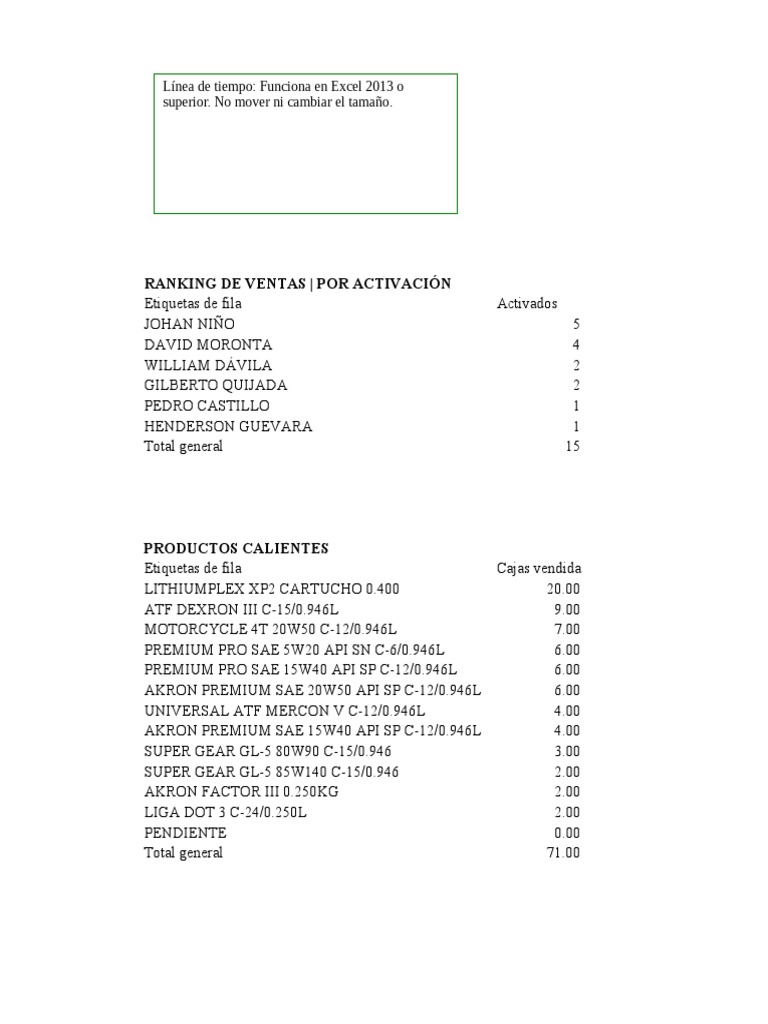 Línea de tiempo: Funciona en Excel 2013 o superior. No mover ni cambiar el tamaño.

RANKING DE VENTAS | POR ACTIVACIÓN

| Etiquetas de fila | Activados |
|---|---|
| JOHAN NIÑO | 5 |
| DAVID MORONTA | 4 |
| WILLIAM DÁVILA | 2 |
| GILBERTO QUIJADA | 2 |
| PEDRO CASTILLO | 1 |
| HENDERSON GUEVARA | 1 |
| Total general | 15 |

PRODUCTOS CALIENTES

| Etiquetas de fila | Cajas vendida |
|---|---|
| LITHIUMPLEX XP2 CARTUCHO 0.400 | 20.00 |
| ATF DEXRON III C-15/0.946L | 9.00 |
| MOTORCYCLE 4T 20W50 C-12/0.946L | 7.00 |
| PREMIUM PRO SAE 5W20 API SN C-6/0.946L | 6.00 |
| PREMIUM PRO SAE 15W40 API SP C-12/0.946L | 6.00 |
| AKRON PREMIUM SAE 20W50 API SP C-12/0.946L | 6.00 |
| UNIVERSAL ATF MERCON V C-12/0.946L | 4.00 |
| AKRON PREMIUM SAE 15W40 API SP C-12/0.946L | 4.00 |
| SUPER GEAR GL-5 80W90 C-15/0.946 | 3.00 |
| SUPER GEAR GL-5 85W140 C-15/0.946 | 2.00 |
| AKRON FACTOR III 0.250KG | 2.00 |
| LIGA DOT 3 C-24/0.250L | 2.00 |
| PENDIENTE | 0.00 |
| Total general | 71.00 |